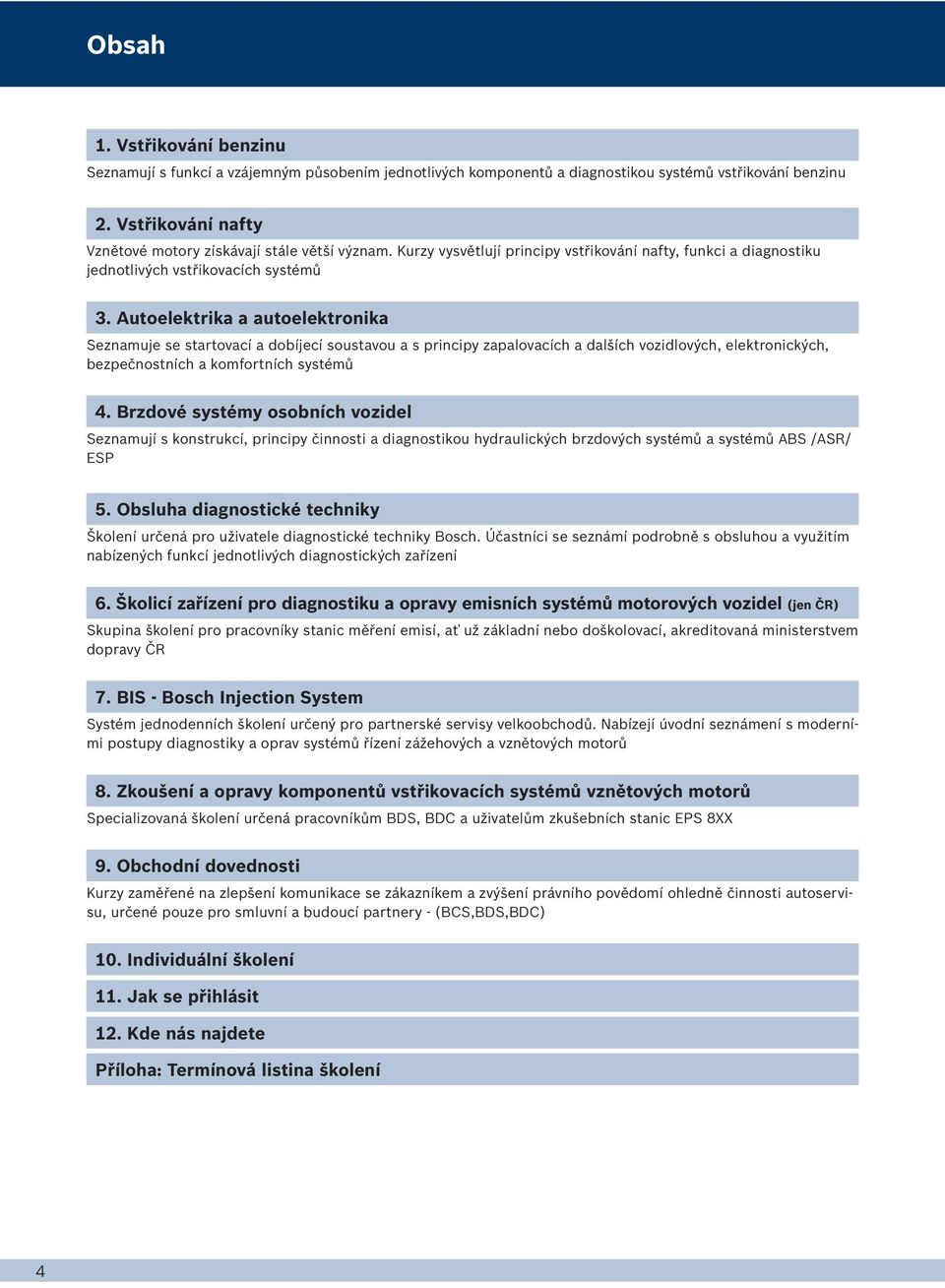 Obsah

1. Vstřikování benzinu

Seznamují s funkcí a vzájemným působením jednotlivých komponentů a diagnostikou systémů vstřikování benzinu

2. Vstřikování nafty

Vznětové motory získávají stále větší význam. Kurzy vysvětlují principy vstřikování nafty, funkci a diagnostiku jednotlivých vstřikovacích systémů

3. Autoelektrika a autoelektronika

Seznamuje se startovací a dobíjecí soustavou a s principy zapalovacích a dalších vozidlových, elektronických, bezpečnostních a komfortních systémů

4. Brzdové systémy osobních vozidel

Seznamují s konstrukcí, principy činnosti a diagnostikou hydraulických brzdových systémů a systémů ABS /ASR/ ESP

5. Obsluha diagnostické techniky

Školení určená pro uživatele diagnostické techniky Bosch. Účastníci se seznámí podrobně s obsluhou a využitím nabízených funkcí jednotlivých diagnostických zařízení

6. Školicí zařízení pro diagnostiku a opravy emisních systémů motorových vozidel (jen ČR)

Skupina školení pro pracovníky stanic měření emisí, ať už základní nebo doškolovací, akreditovaná ministerstvem dopravy ČR

7. BIS - Bosch Injection System

Systém jednodenních školení určený pro partnerské servisy velkoobchodů. Nabízejí úvodní seznámení s moderními postupy diagnostiky a oprav systémů řízení zážehových a vznětových motorů

8. Zkoušení a opravy komponentů vstřikovacích systémů vznětových motorů

Specializovaná školení určená pracovníkům BDS, BDC a uživatelům zkušebních stanic EPS 8XX

9. Obchodní dovednosti

Kurzy zaměřené na zlepšení komunikace se zákazníkem a zvýšení právního povědomí ohledně činnosti autoservisu, určené pouze pro smluvní a budoucí partnery - (BCS,BDS,BDC)

10. Individuální školení

11. Jak se přihlásit

12. Kde nás najdete

Příloha: Termínová listina školení

4